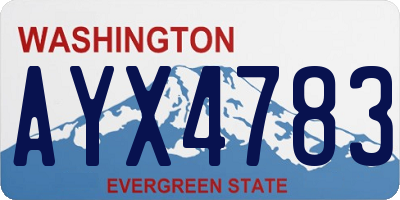 WASHINGTON

AYX4783

EVERGREEN STATE